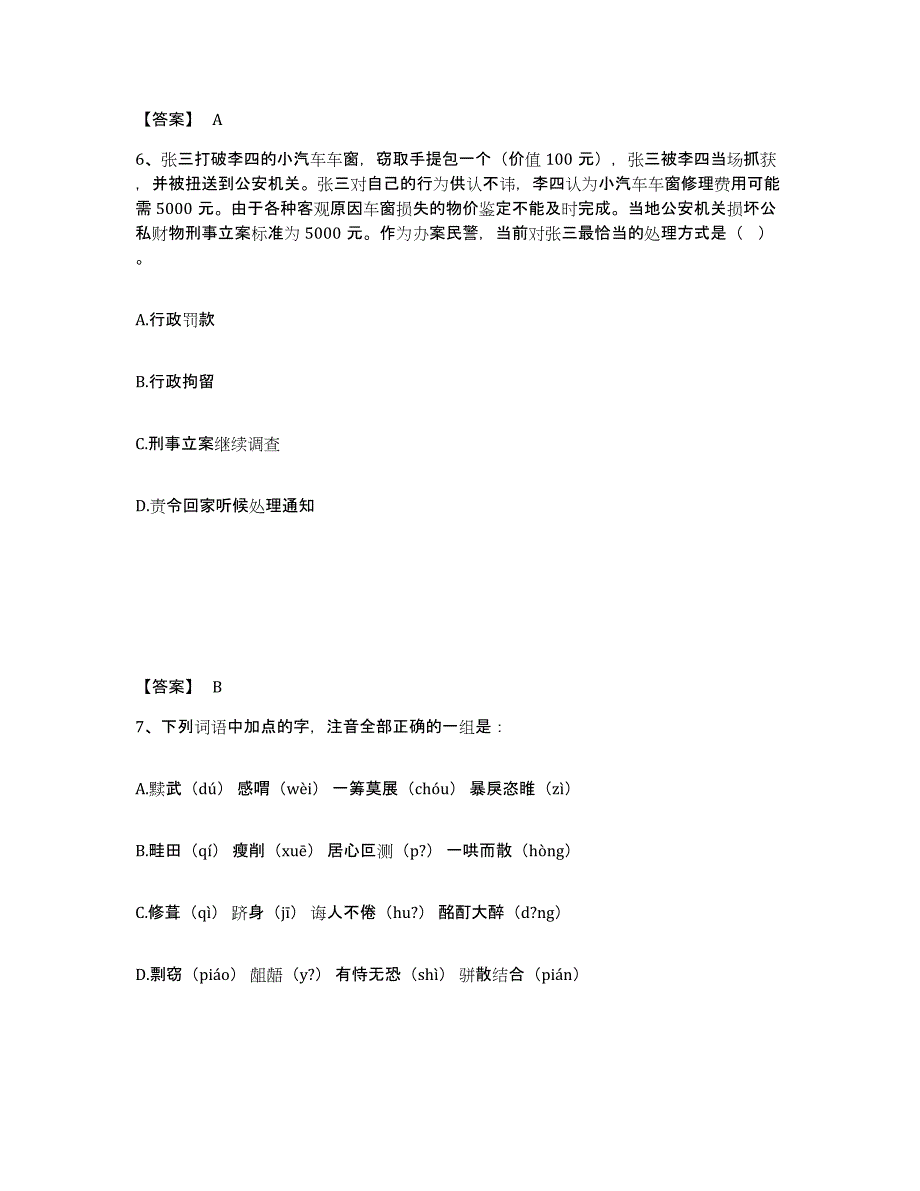 【答案】 A

6、张三打破李四的小汽车车窗，窃取手提包一个（价值 100 元），张三被李四当场抓获，并被扭送到公安机关。张三对自己的行为供认不讳，李四认为小汽车车窗修理费用可能需 5000 元。由于各种客观原因车窗损失的物价鉴定不能及时完成。当地公安机关损坏公私财物刑事立案标准为 5000 元。作为办案民警，当前对张三最恰当的处理方式是（ ）。

A.行政罚款

B.行政拘留

C.刑事立案继续调查

D.责令回家听候处理通知

【答案】 B

7、下列词语中加点的字，注音全部正确的一组是：

A.黩武（dú） 感喟（wèi） 一筹莫展（chóu） 暴戾恣睢（zì）

B.畦田（qí） 瘦削（xuē） 居心叵测（p?） 一哄而散（hòng）

C.修葺（qì） 跻身（jī） 诲人不倦（hu?） 酩酊大醉（d?ng）

D.剽窃（piáo） 龃龉（y?） 有恃无恐（shì） 骈散结合（pián）